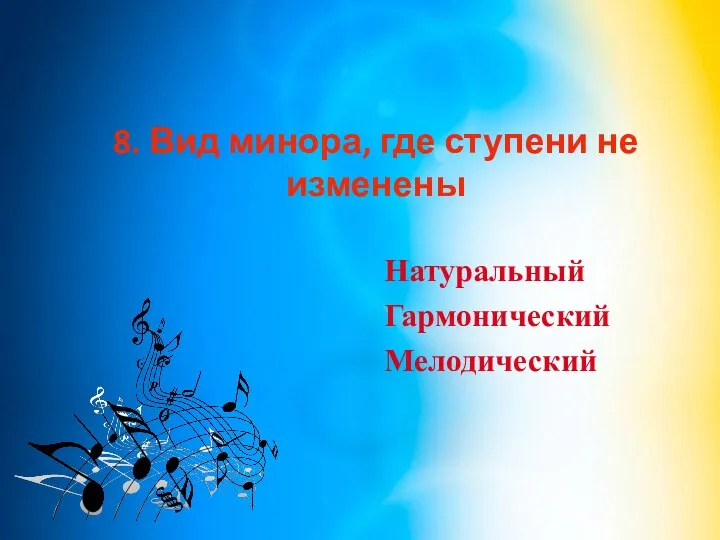 8. Вид минора, где ступени не изменены

Натуральный
Гармонический
Мелодический